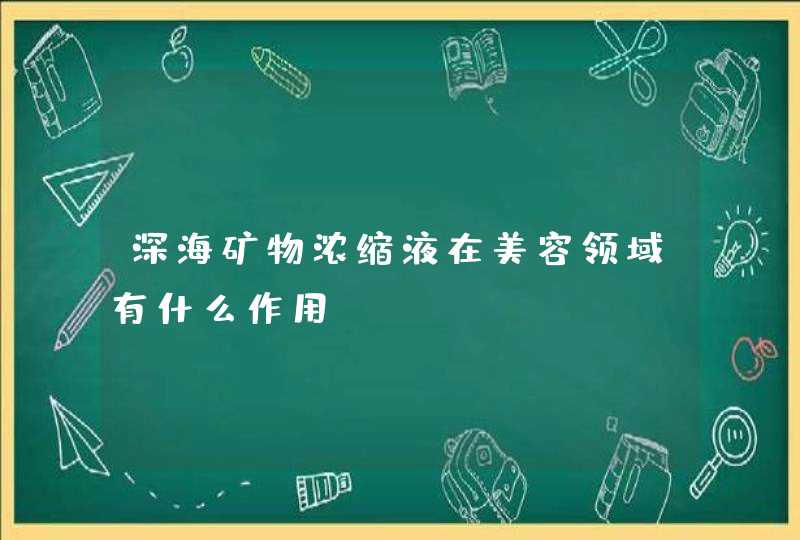 深海矿物浓缩液在美容领域有什么作用